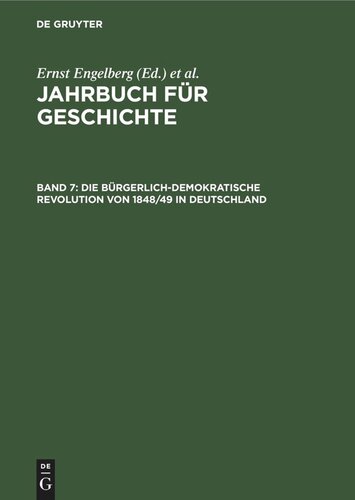 DE GRUYTER

Ernst Engelberg (Ed.) et al.

JAHRBUCH FÜR GESCHICHTE

BAND 7: DIE BÜRGERLICH-DEMOKRATISCHE REVOLUTION VON 1848/49 IN DEUTSCHLAND

DE
G